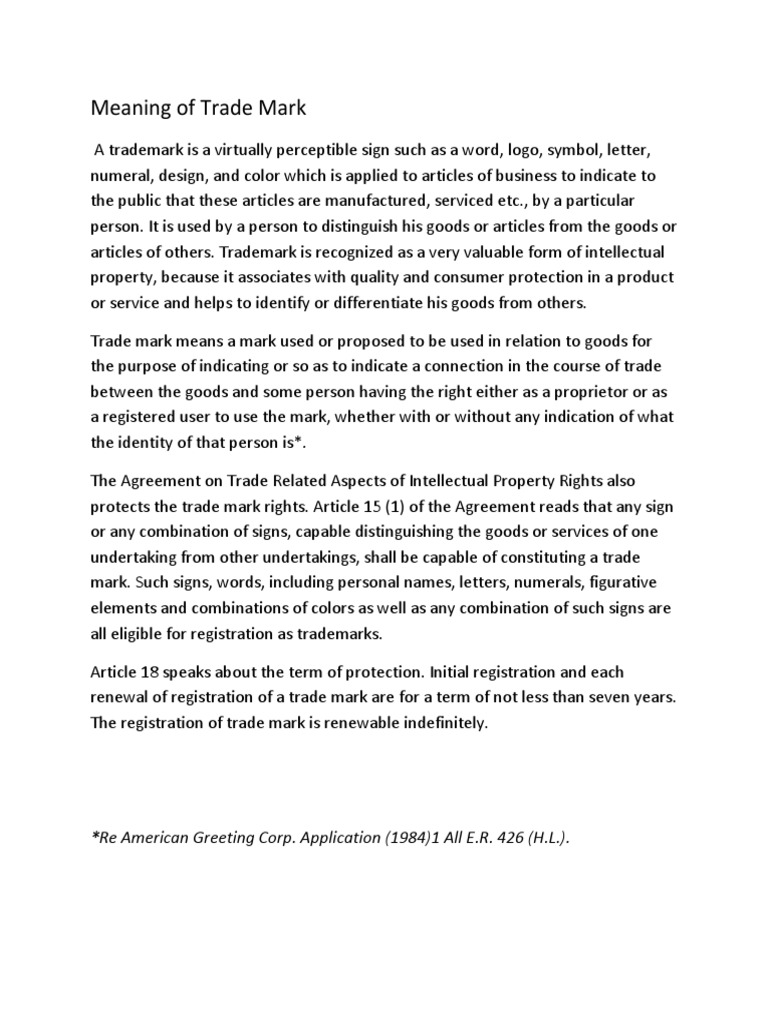 Meaning of Trade Mark

A trademark is a virtually perceptible sign such as a word, logo, symbol, letter, numeral, design, and color which is applied to articles of business to indicate to the public that these articles are manufactured, serviced etc., by a particular person. It is used by a person to distinguish his goods or articles from the goods or articles of others. Trademark is recognized as a very valuable form of intellectual property, because it associates with quality and consumer protection in a product or service and helps to identify or differentiate his goods from others.

Trade mark means a mark used or proposed to be used in relation to goods for the purpose of indicating or so as to indicate a connection in the course of trade between the goods and some person having the right either as a proprietor or as a registered user to use the mark, whether with or without any indication of what the identity of that person is*.

The Agreement on Trade Related Aspects of Intellectual Property Rights also protects the trade mark rights. Article 15 (1) of the Agreement reads that any sign or any combination of signs, capable distinguishing the goods or services of one undertaking from other undertakings, shall be capable of constituting a trade mark. Such signs, words, including personal names, letters, numerals, figurative elements and combinations of colors as well as any combination of such signs are all eligible for registration as trademarks.

Article 18 speaks about the term of protection. Initial registration and each renewal of registration of a trade mark are for a term of not less than seven years. The registration of trade mark is renewable indefinitely.

*Re American Greeting Corp. Application (1984)1 All E.R. 426 (H.L.).